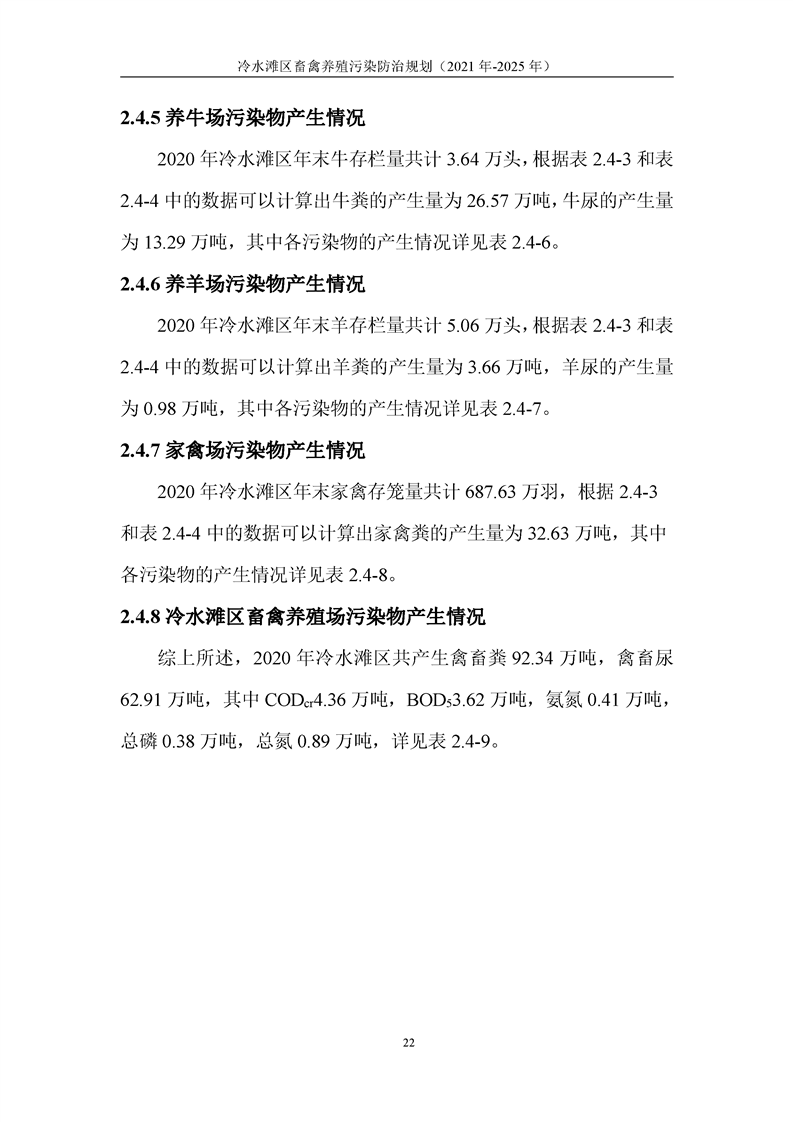 冷水滩区畜禽养殖污染防治规划（2021 年-2025 年）

2.4.5 养牛场污染物产生情况

2020 年冷水滩区年末牛存栏量共计 3.64 万头，根据表 2.4-3 和表 2.4-4 中的数据可以计算出牛粪的产生量为 26.57 万吨，牛尿的产生量为 13.29 万吨，其中各污染物的产生情况详见表 2.4-6。

2.4.6 养羊场污染物产生情况

2020 年冷水滩区年末羊存栏量共计 5.06 万头，根据表 2.4-3 和表 2.4-4 中的数据可以计算出羊粪的产生量为 3.66 万吨，羊尿的产生量为 0.98 万吨，其中各污染物的产生情况详见表 2.4-7。

2.4.7 家禽场污染物产生情况

2020 年冷水滩区年末家禽存笼量共计 687.63 万羽，根据 2.4-3 和表 2.4-4 中的数据可以计算出家禽粪的产生量为 32.63 万吨，其中各污染物的产生情况详见表 2.4-8。

2.4.8 冷水滩区畜禽养殖场污染物产生情况

综上所述，2020 年冷水滩区共产生禽畜粪 92.34 万吨，禽畜尿 62.91 万吨，其中 $COD_{cr}$4.36 万吨，$BOD_5$3.62 万吨，氨氮 0.41 万吨，总磷 0.38 万吨，总氮 0.89 万吨，详见表 2.4-9。

22